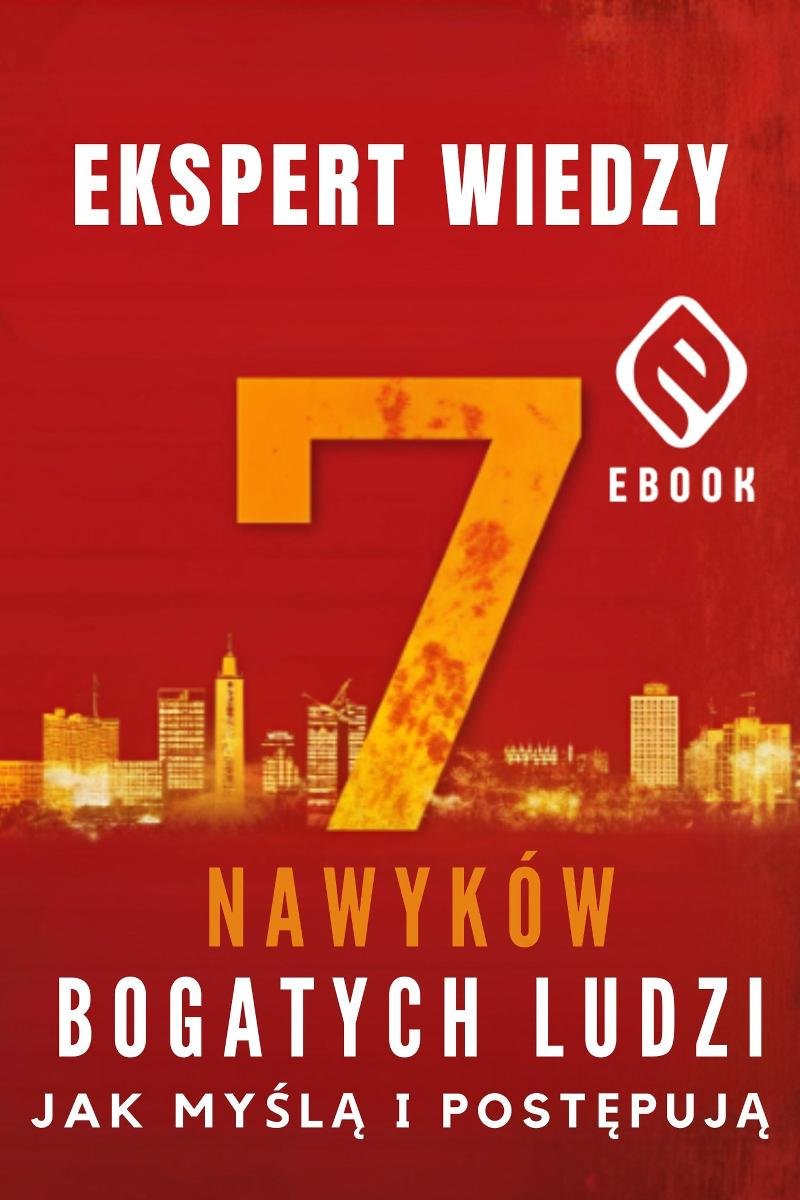 EKSPERT WIEDZY

EBOOK

7

NAWYKÓW
BOGATYCH LUDZI
JAK MYŚLĄ I POSTĘPUJĄ